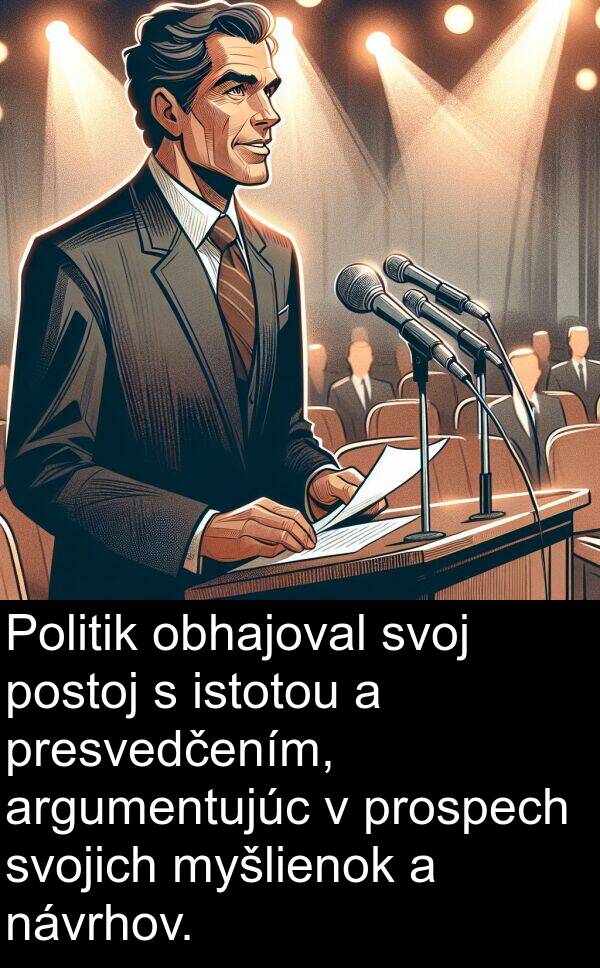 Politik obhajoval svoj postoj s istotou a presvedčením, argumentujúc v prospech svojich myšlienok a návrhov.